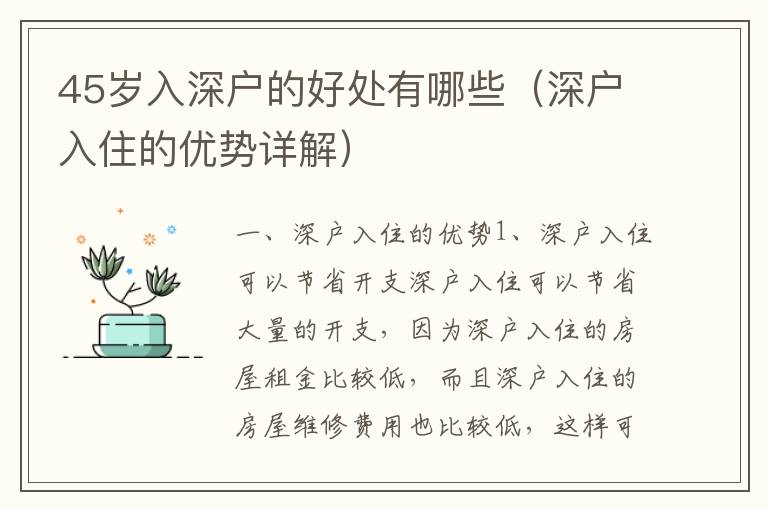 45岁入深户的好处有哪些（深户入住的优势详解）

一、深户入住的优势1、深户入住可以节省开支深户入住可以节省大量的开支，因为深户入住的房屋租金比较低，而且深户入住的房屋维修费用也比较低，这样可